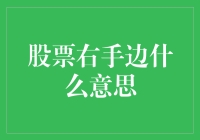 股票右手边什么意思